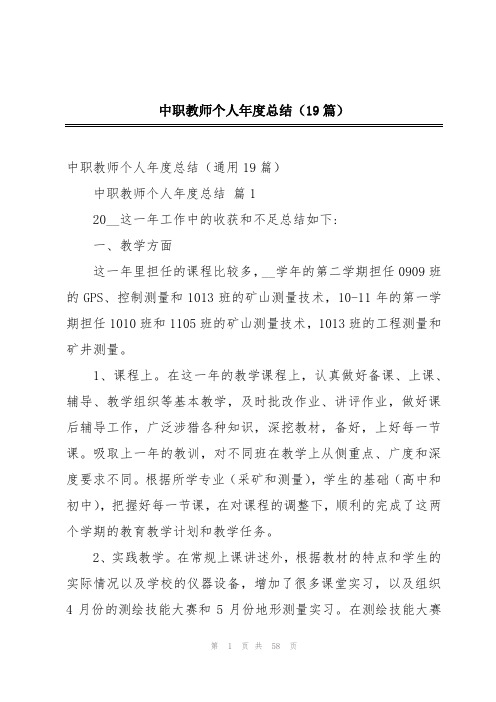 中职教师个人年度总结（19篇）

中职教师个人年度总结（通用19篇）

中职教师个人年度总结 篇1

20__这一年工作中的收获和不足总结如下：

一、教学方面

这一年里担任的课程比较多，__学年的第二学期担任0909班的GPS、控制测量和1013班的矿山测量技术，10-11年的第一学期担任1010班和1105班的矿山测量技术，1013班的工程测量和矿井测量。

1、课程上。在这一年的教学课程上，认真做好备课、上课、辅导、教学组织等基本教学，及时批改作业、讲评作业，做好课后辅导工作，广泛涉猎各种知识，深挖教材，备好，上好每一节课。吸取上一年的教训，对不同班在教学上从侧重点、广度和深度要求不同。根据所学专业（采矿和测量），学生的基础（高中和初中），把握好每一节课，在对课程的调整下，顺利的完成了这两个学期的教育教学计划和教学任务。

2、实践教学。在常规上课讲述外，根据教材的特点和学生的实际情况以及学校的仪器设备，增加了很多课堂实习，以及组织4月份的测绘技能大赛和5月份地形测量实习。在测绘技能大赛

第 1 页 共 58 页